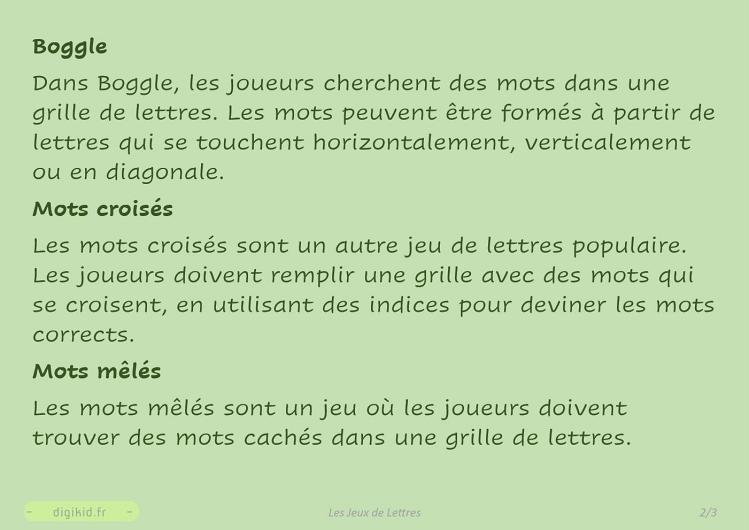 Boggle

Dans Boggle, les joueurs cherchent des mots dans une grille de lettres. Les mots peuvent être formés à partir de lettres qui se touchent horizontalement, verticalement ou en diagonale.

Mots croisés

Les mots croisés sont un autre jeu de lettres populaire. Les joueurs doivent remplir une grille avec des mots qui se croisent, en utilisant des indices pour deviner les mots corrects.

Mots mêlés

Les mots mêlés sont un jeu où les joueurs doivent trouver des mots cachés dans une grille de lettres.

digikid.fr

Les Jeux de Lettres

2/3